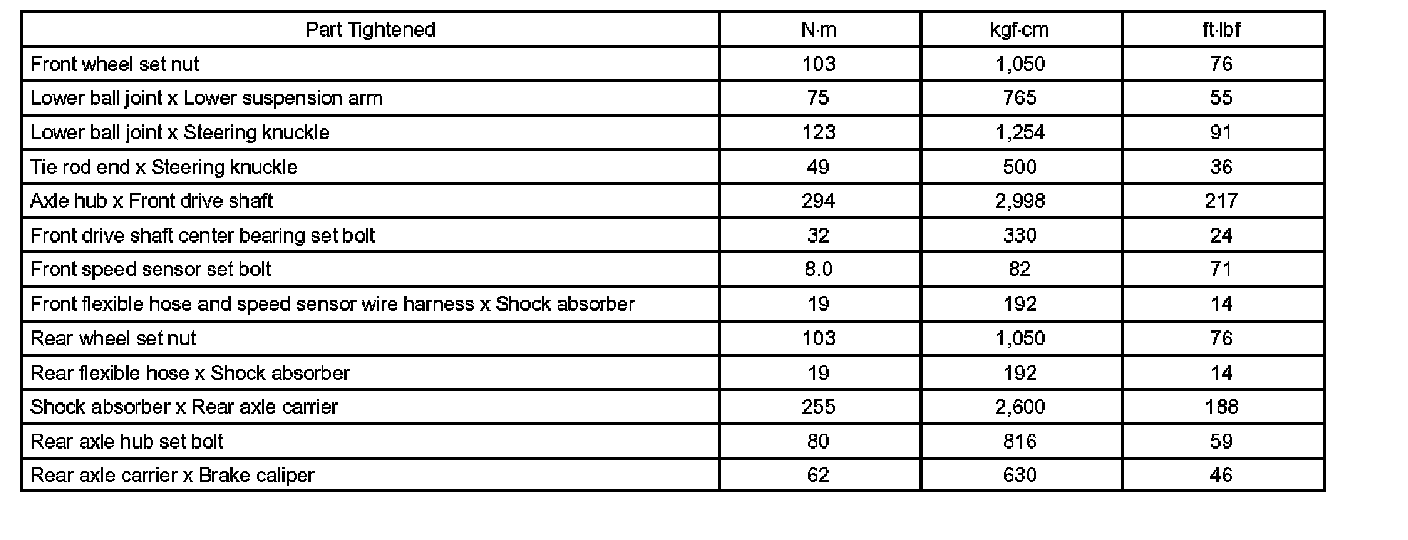 | Part Tightened | N·m | kgf·cm | ft·lbf |
|---|---|---|---|
| Front wheel set nut | 103 | 1,050 | 76 |
| Lower ball joint x Lower suspension arm | 75 | 765 | 55 |
| Lower ball joint x Steering knuckle | 123 | 1,254 | 91 |
| Tie rod end x Steering knuckle | 49 | 500 | 36 |
| Axle hub x Front drive shaft | 294 | 2,998 | 217 |
| Front drive shaft center bearing set bolt | 32 | 330 | 24 |
| Front speed sensor set bolt | 8.0 | 82 | 71 |
| Front flexible hose and speed sensor wire harness x Shock absorber | 19 | 192 | 14 |
| Rear wheel set nut | 103 | 1,050 | 76 |
| Rear flexible hose x Shock absorber | 19 | 192 | 14 |
| Shock absorber x Rear axle carrier | 255 | 2,600 | 188 |
| Rear axle hub set bolt | 80 | 816 | 59 |
| Rear axle carrier x Brake caliper | 62 | 630 | 46 |